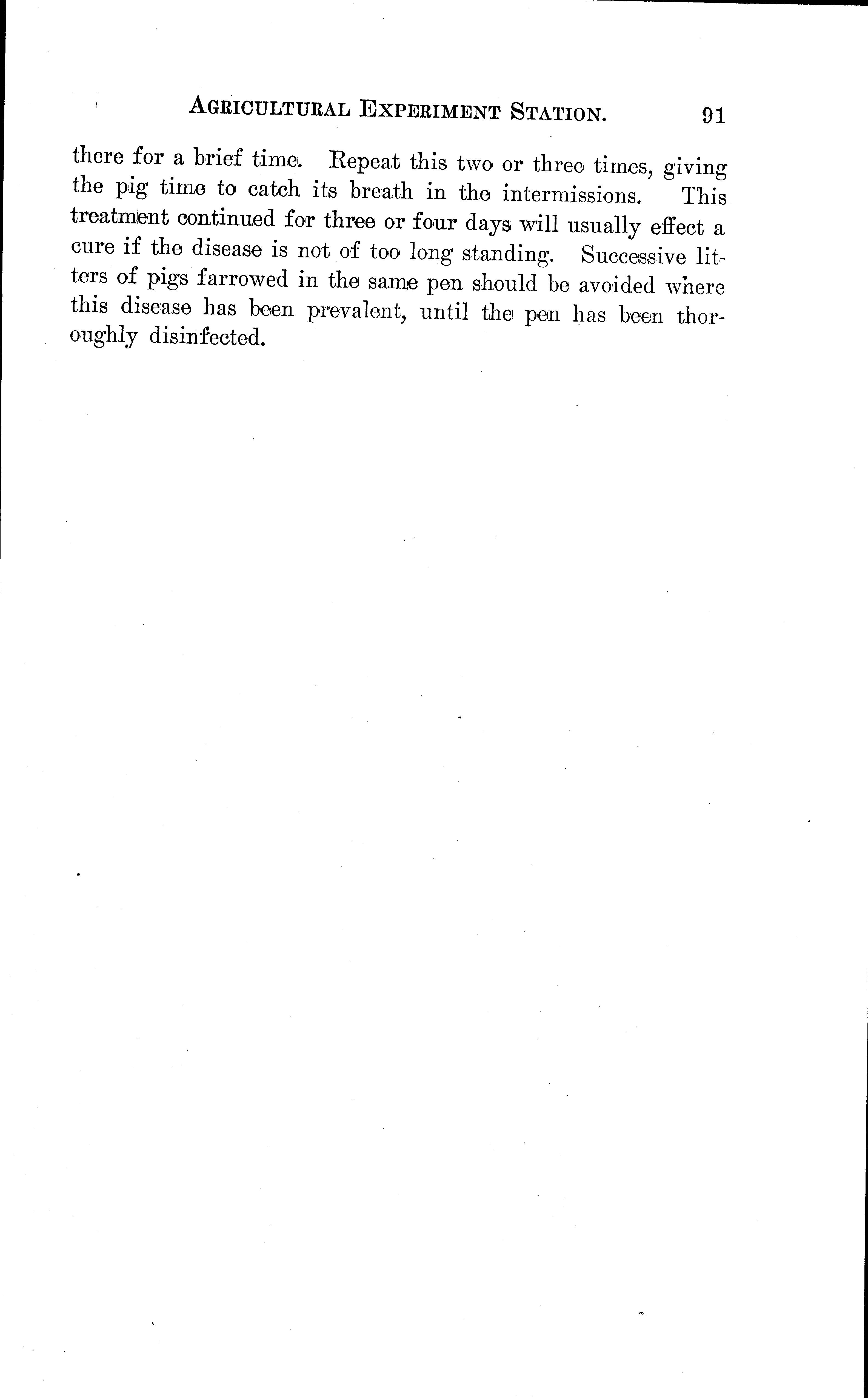 AGRICULTURAL EXPERIMENT STATION. 91

there for a brief time. Repeat this two or three times, giving the pig time to catch its breath in the intermissions. This treatment continued for three or four days will usually effect a cure if the disease is not of too long standing. Successive litters of pigs farrowed in the same pen should be avoided where this disease has been prevalent, until the pen has been thoroughly disinfected.